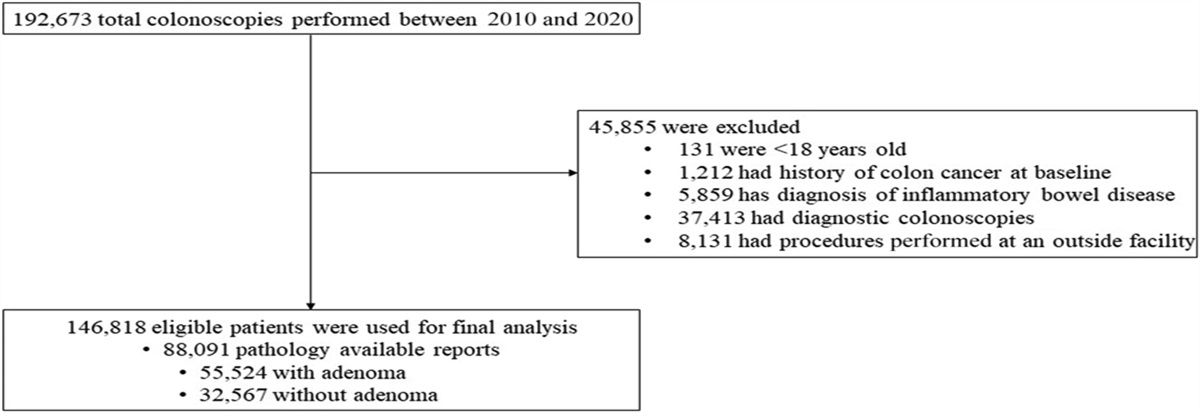 192,673 total colonoscopies performed between 2010 and 2020

45,855 were excluded
• 131 were <18 years old
• 1,212 had history of colon cancer at baseline
• 5,859 has diagnosis of inflammatory bowel disease
• 37,413 had diagnostic colonoscopies
• 8,131 had procedures performed at an outside facility

146,818 eligible patients were used for final analysis
• 88,091 pathology available reports
• 55,524 with adenoma
• 32,567 without adenoma